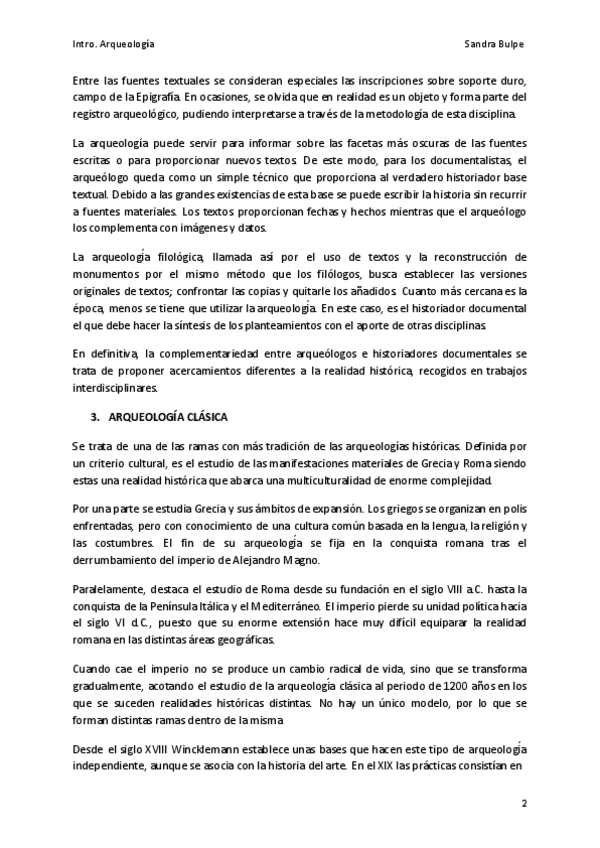 Intro. Arqueología Sandra Bulpe

Entre las fuentes textuales se consideran especiales las inscripciones sobre soporte duro, campo de la Epigrafía. En ocasiones, se olvida que en realidad es un objeto y forma parte del registro arqueológico, pudiendo interpretarse a través de la metodología de esta disciplina.

La arqueología puede servir para informar sobre las facetas más oscuras de las fuentes escritas o para proporcionar nuevos textos. De este modo, para los documentalistas, el arqueólogo queda como un simple técnico que proporciona al verdadero historiador base textual. Debido a las grandes existencias de esta base se puede escribir la historia sin recurrir a fuentes materiales. Los textos proporcionan fechas y hechos mientras que el arqueólogo los complementa con imágenes y datos.

La arqueología filológica, llamada así por el uso de textos y la reconstrucción de monumentos por el mismo método que los filólogos, busca establecer las versiones originales de textos; confrontar las copias y quitarle los añadidos. Cuanto más cercana es la época, menos se tiene que utilizar la arqueología. En este caso, es el historiador documental el que debe hacer la síntesis de los planteamientos con el aporte de otras disciplinas.

En definitiva, la complementariedad entre arqueólogos e historiadores documentales se trata de proponer acercamientos diferentes a la realidad histórica, recogidos en trabajos interdisciplinares.

3. ARQUEOLOGÍA CLÁSICA

Se trata de una de las ramas con más tradición de las arqueologías históricas. Definida por un criterio cultural, es el estudio de las manifestaciones materiales de Grecia y Roma siendo estas una realidad histórica que abarca una multiculturalidad de enorme complejidad.

Por una parte se estudia Grecia y sus ámbitos de expansión. Los griegos se organizan en polis enfrentadas, pero con conocimiento de una cultura común basada en la lengua, la religión y las costumbres. El fin de su arqueología se fija en la conquista romana tras el derrumbamiento del imperio de Alejandro Magno.

Paralelamente, destaca el estudio de Roma desde su fundación en el siglo VIII a.C. hasta la conquista de la Península Itálica y el Mediterráneo. El imperio pierde su unidad política hacia el siglo VI d.C., puesto que su enorme extensión hace muy difícil equiparar la realidad romana en las distintas áreas geográficas.

Cuando cae el imperio no se produce un cambio radical de vida, sino que se transforma gradualmente, acotando el estudio de la arqueología clásica al periodo de 1200 años en los que se suceden realidades históricas distintas. No hay un único modelo, por lo que se forman distintas ramas dentro de la misma.

Desde el siglo XVIII Wincklemann establece unas bases que hacen este tipo de arqueología independiente, aunque se asocia con la historia del arte. En el XIX las prácticas consistían en

2